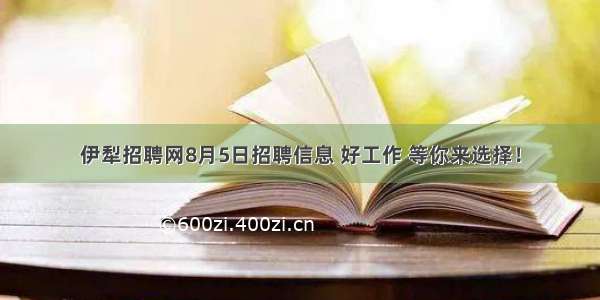 伊犁招聘网8月5日招聘信息 好工作 等你来选择！

©600zi.400zi.cn